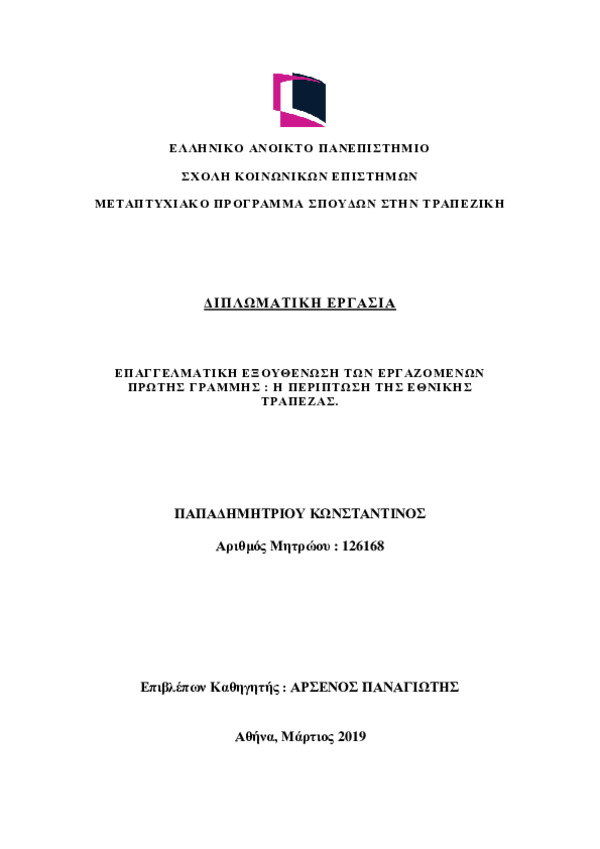 ΕΛΛΗΝΙΚΟ ΑΝΟΙΚΤΟ ΠΑΝΕΠΙΣΤΗΜΙΟ

ΣΧΟΛΗ ΚΟΙΝΩΝΙΚΩΝ ΕΠΙΣΤΗΜΩΝ

ΜΕΤΑΠΤΥΧΙΑΚΟ ΠΡΟΓΡΑΜΜΑ ΣΠΟΥΔΩΝ ΣΤΗΝ ΤΡΑΠΕΖΙΚΗ

ΔΙΠΛΩΜΑΤΙΚΗ ΕΡΓΑΣΙΑ

ΕΠΑΓΓΕΛΜΑΤΙΚΗ ΕΞΟΥΘΕΝΩΣΗ ΤΩΝ ΕΡΓΑΖΟΜΕΝΩΝ ΠΡΩΤΗΣ ΓΡΑΜΜΗΣ : Η ΠΕΡΙΠΤΩΣΗ ΤΗΣ ΕΘΝΙΚΗΣ ΤΡΑΠΕΖΑΣ.

ΠΑΠΑΔΗΜΗΤΡΙΟΥ ΚΩΝΣΤΑΝΤΙΝΟΣ

Αριθμός Μητρώου : 126168

Επιβλέπων Καθηγητής : ΑΡΣΕΝΟΣ ΠΑΝΑΓΙΩΤΗΣ

Αθήνα, Μάρτιος 2019